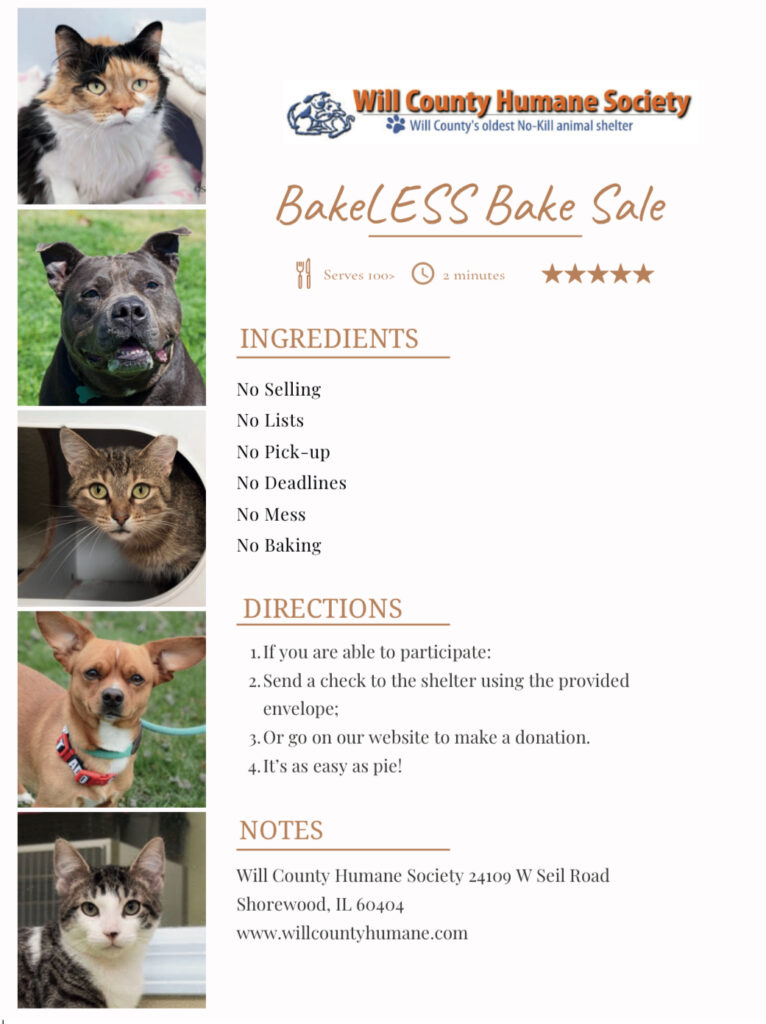 Will County Humane Society
Will County's oldest No-Kill animal shelter

BakeLESS Bake Sale

Serves 100> 2 minutes ★★★★★

INGREDIENTS

No Selling
No Lists
No Pick-up
No Deadlines
No Mess
No Baking

DIRECTIONS

1. If you are able to participate:
2. Send a check to the shelter using the provided envelope;
3. Or go on our website to make a donation.
4. It's as easy as pie!

NOTES

Will County Humane Society 24109 W Seil Road
Shorewood, IL 60404
www.willcountyhumane.com